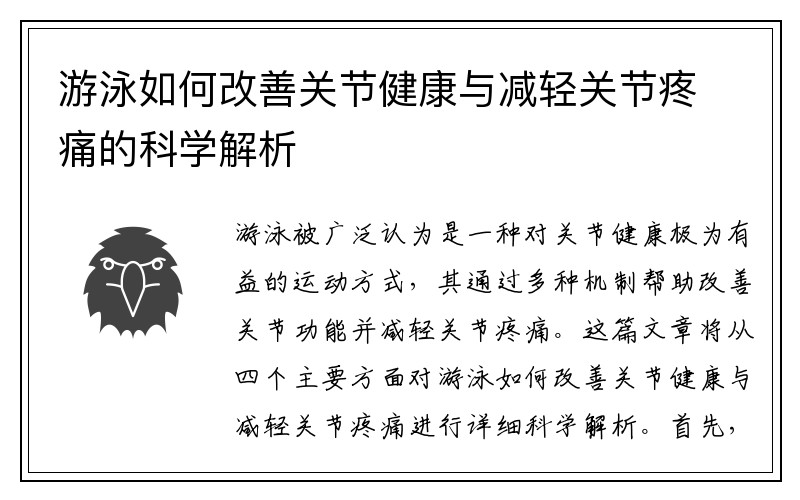 游泳如何改善关节健康与减轻关节疼痛的科学解析

游泳被广泛认为是一种对关节健康极为有益的运动方式，其通过多种机制帮助改善关节功能并减轻关节疼痛。这篇文章将从四个主要方面对游泳如何改善关节健康与减轻关节疼痛进行详细科学解析。首先，